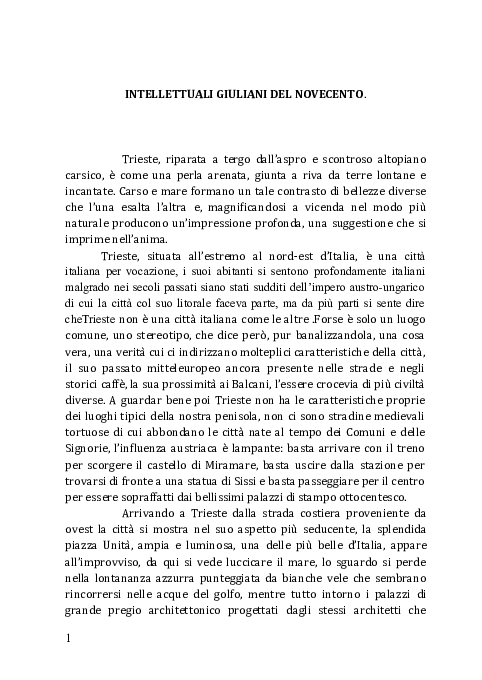 INTELLETTUALI GIULIANI DEL NOVECENTO.

Trieste, riparata a tergo dall'aspro e scontroso altopiano carsico, è come una perla arenata, giunta a riva da terre lontane e incantate. Carso e mare formano un tale contrasto di bellezze diverse che l'una esalta l'altra e, magnificandosi a vicenda nel modo più naturale producono un'impressione profonda, una suggestione che si imprime nell'anima.

Trieste, situata all'estremo al nord-est d'Italia, è una città italiana per vocazione, i suoi abitanti si sentono profondamente italiani malgrado nei secoli passati siano stati sudditi dell'impero austro-ungarico di cui la città col suo litorale faceva parte, ma da più parti si sente dire cheTrieste non è una città italiana come le altre .Forse è solo un luogo comune, uno stereotipo, che dice però, pur banalizzandola, una cosa vera, una verità cui ci indirizzano molteplici caratteristiche della città, il suo passato mitteleuropeo ancora presente nelle strade e negli storici caffè, la sua prossimità ai Balcani, l'essere crocevia di più civiltà diverse. A guardar bene poi Trieste non ha le caratteristiche proprie dei luoghi tipici della nostra penisola, non ci sono stradine medievali tortuose di cui abbondano le città nate al tempo dei Comuni e delle Signorie, l'influenza austriaca è lampante: basta arrivare con il treno per scorgere il castello di Miramare, basta uscire dalla stazione per trovarsi di fronte a una statua di Sissi e basta passeggiare per il centro per essere sopraffatti dai bellissimi palazzi di stampo ottocentesco.

Arrivando a Trieste dalla strada costiera proveniente da ovest la città si mostra nel suo aspetto più seducente, la splendida piazza Unità, ampia e luminosa, una delle più belle d'Italia, appare all'improvviso, da qui si vede luccicare il mare, lo sguardo si perde nella lontananza azzurra punteggiata da bianche vele che sembrano rincorrersi nelle acque del golfo, mentre tutto intorno i palazzi di grande pregio architettonico progettati dagli stessi architetti che

1